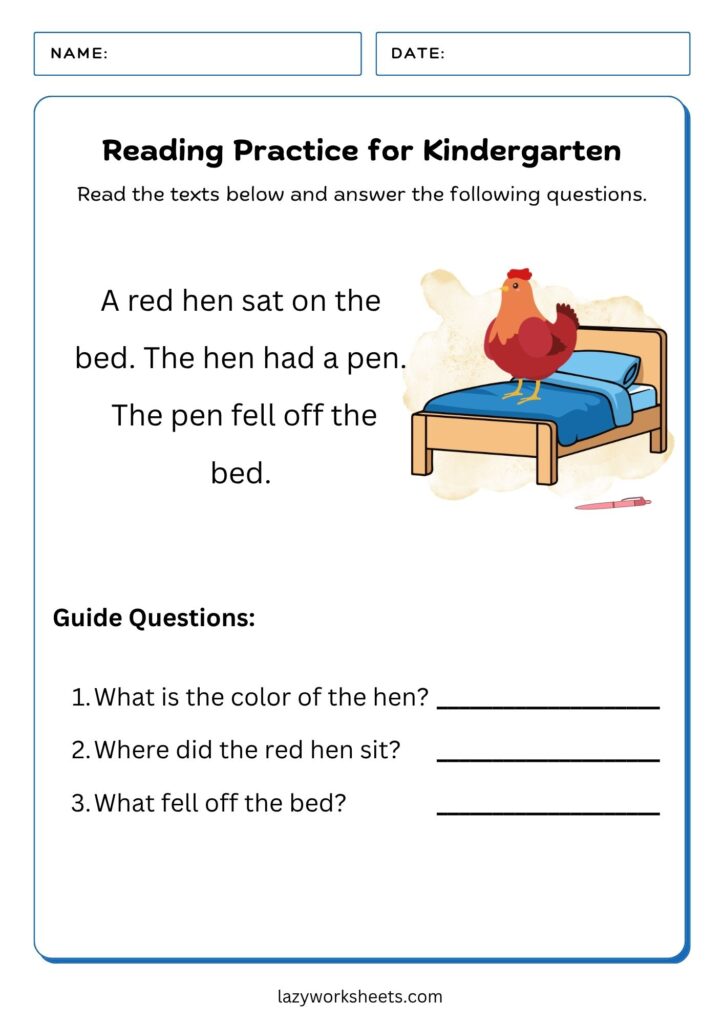 NAME:

DATE:

Reading Practice for Kindergarten

Read the texts below and answer the following questions.

A red hen sat on the bed. The hen had a pen. The pen fell off the bed.

Guide Questions:

1. What is the color of the hen? ________________

2. Where did the red hen sit? ________________

3. What fell off the bed? ________________

lazyworksheets.com